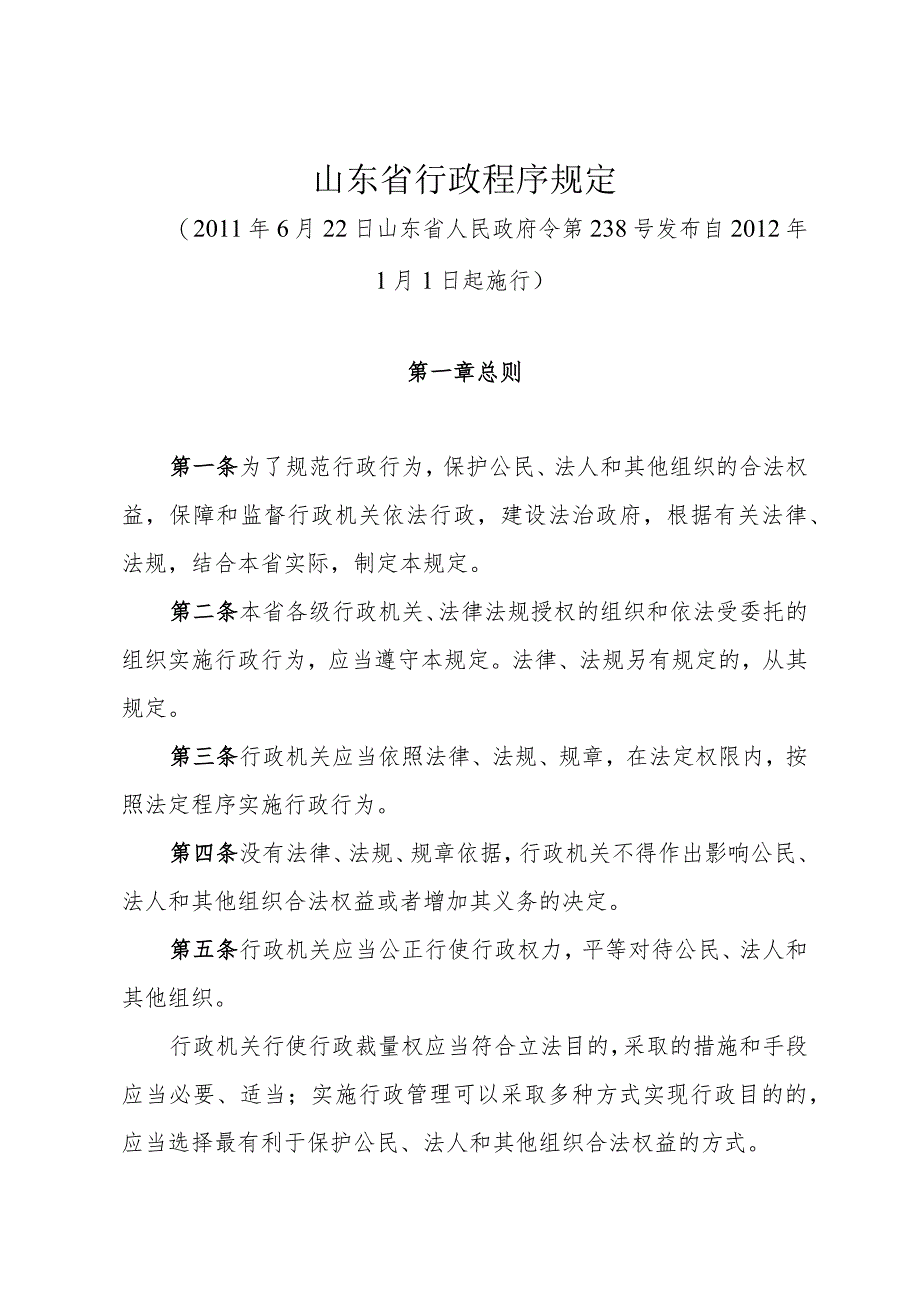 山东省行政程序规定

（2011年6月22日山东省人民政府令第238号发布自2012年1月1日起施行）

第一章总则

第一条为了规范行政行为，保护公民、法人和其他组织的合法权益，保障和监督行政机关依法行政，建设法治政府，根据有关法律、法规，结合本省实际，制定本规定。

第二条本省各级行政机关、法律法规授权的组织和依法受委托的组织实施行政行为，应当遵守本规定。法律、法规另有规定的，从其规定。

第三条行政机关应当依照法律、法规、规章，在法定权限内，按照法定程序实施行政行为。

第四条没有法律、法规、规章依据，行政机关不得作出影响公民、法人和其他组织合法权益或者增加其义务的决定。

第五条行政机关应当公正行使行政权力，平等对待公民、法人和其他组织。

行政机关行使行政裁量权应当符合立法目的，采取的措施和手段应当必要、适当；实施行政管理可以采取多种方式实现行政目的的，应当选择最有利于保护公民、法人和其他组织合法权益的方式。